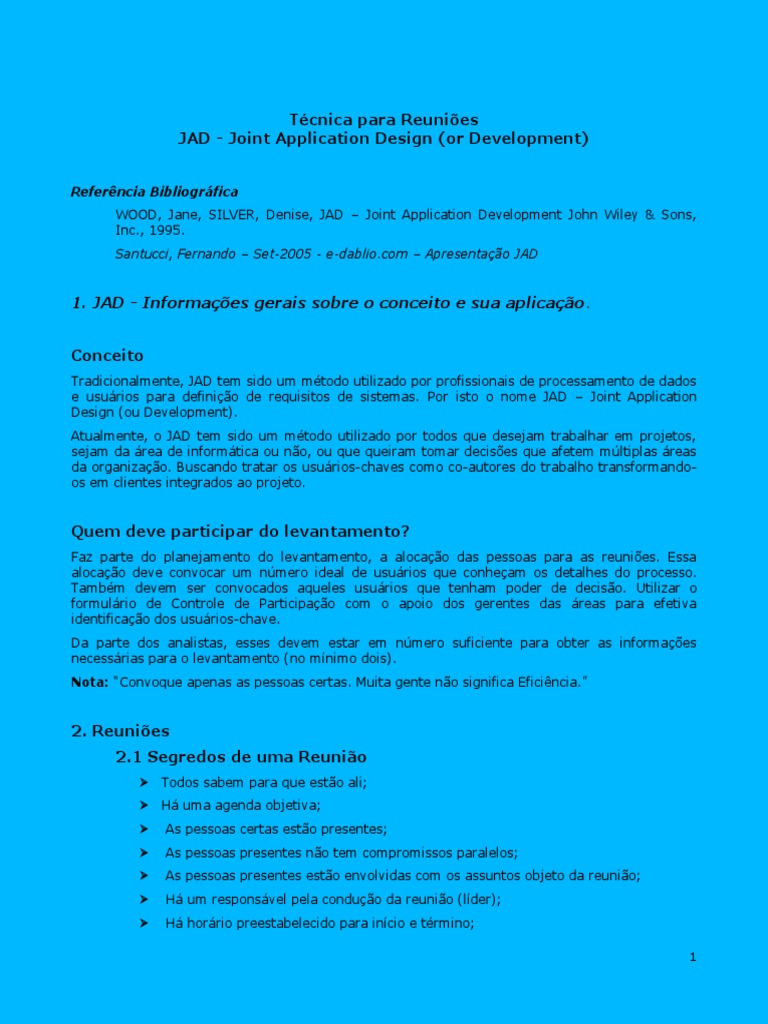 Técnica para Reuniões
JAD - Joint Application Design (or Development)

Referência Bibliográfica

WOOD, Jane, SILVER, Denise, JAD – Joint Application Development John Wiley & Sons, Inc., 1995.

Santucci, Fernando – Set-2005 - e-dablio.com – Apresentação JAD

1. JAD - Informações gerais sobre o conceito e sua aplicação.

Conceito

Tradicionalmente, JAD tem sido um método utilizado por profissionais de processamento de dados e usuários para definição de requisitos de sistemas. Por isto o nome JAD – Joint Application Design (ou Development).

Atualmente, o JAD tem sido um método utilizado por todos que desejam trabalhar em projetos, sejam da área de informática ou não, ou que queiram tomar decisões que afetem múltiplas áreas da organização. Buscando tratar os usuários-chaves como co-autores do trabalho transformando-os em clientes integrados ao projeto.

Quem deve participar do levantamento?

Faz parte do planejamento do levantamento, a alocação das pessoas para as reuniões. Essa alocação deve convocar um número ideal de usuários que conheçam os detalhes do processo. Também devem ser convocados aqueles usuários que tenham poder de decisão. Utilizar o formulário de Controle de Participação com o apoio dos gerentes das áreas para efetiva identificação dos usuários-chave.

Da parte dos analistas, esses devem estar em número suficiente para obter as informações necessárias para o levantamento (no mínimo dois).

Nota: "Convoque apenas as pessoas certas. Muita gente não significa Eficiência."

2. Reuniões

2.1 Segredos de uma Reunião

➤ Todos sabem para que estão ali;
➤ Há uma agenda objetiva;
➤ As pessoas certas estão presentes;
➤ As pessoas presentes não tem compromissos paralelos;
➤ As pessoas presentes estão envolvidas com os assuntos objeto da reunião;
➤ Há um responsável pela condução da reunião (líder);
➤ Há horário preestabelecido para início e término;

1